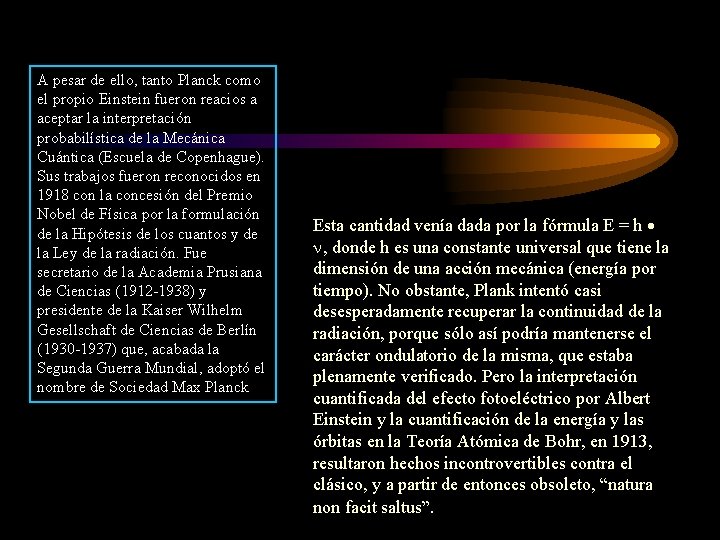 A pesar de ello, tanto Planck como el propio Einstein fueron reacios a aceptar la interpretación probabilística de la Mecánica Cuántica (Escuela de Copenhague). Sus trabajos fueron reconocidos en 1918 con la concesión del Premio Nobel de Física por la formulación de la Hipótesis de los cuantos y de la Ley de la radiación. Fue secretario de la Academia Prusiana de Ciencias (1912-1938) y presidente de la Kaiser Wilhelm Gesellschaft de Ciencias de Berlín (1930-1937) que, acabada la Segunda Guerra Mundial, adoptó el nombre de Sociedad Max Planck

Esta cantidad venía dada por la fórmula $E = h \bullet \nu$, donde h es una constante universal que tiene la dimensión de una acción mecánica (energía por tiempo). No obstante, Plank intentó casi desesperadamente recuperar la continuidad de la radiación, porque sólo así podría mantenerse el carácter ondulatorio de la misma, que estaba plenamente verificado. Pero la interpretación cuantificada del efecto fotoeléctrico por Albert Einstein y la cuantificación de la energía y las órbitas en la Teoría Atómica de Bohr, en 1913, resultaron hechos incontrovertibles contra el clásico, y a partir de entonces obsoleto, “natura non facit saltus”.